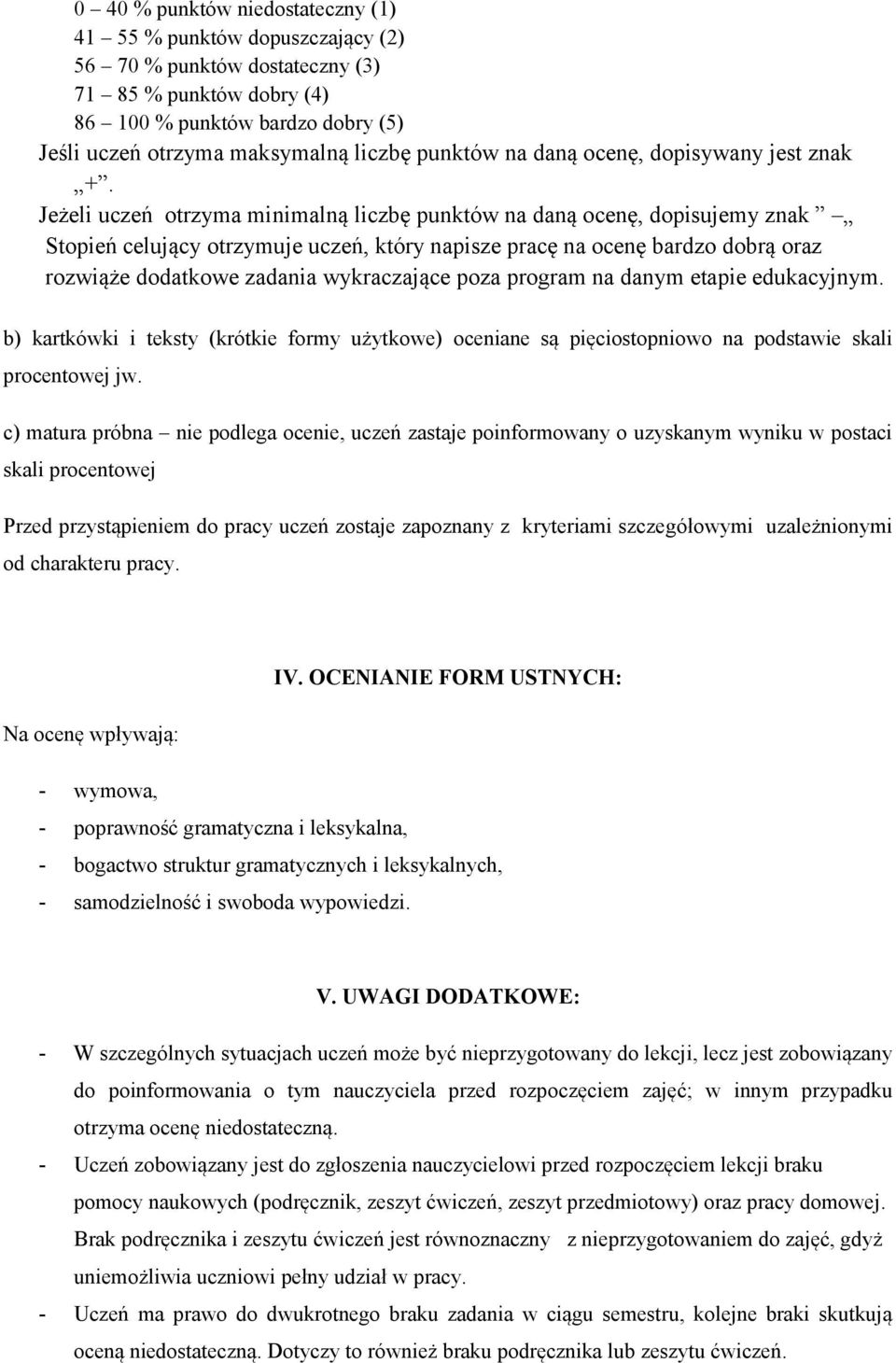 0 – 40 % punktów niedostateczny (1)
41 – 55 % punktów dopuszczający (2)
56 – 70 % punktów dostateczny (3)
71 – 85 % punktów dobry (4)
86 – 100 % punktów bardzo dobry (5)
Jeśli uczeń otrzyma maksymalną liczbę punktów na daną ocenę, dopisywany jest znak „+”.
Jeżeli uczeń otrzyma minimalną liczbę punktów na daną ocenę, dopisujemy znak ” –„
Stopień celujący otrzymuje uczeń, który napisze pracę na ocenę bardzo dobrą oraz rozwiąże dodatkowe zadania wykraczające poza program na danym etapie edukacyjnym.

b) kartkówki i teksty (krótkie formy użytkowe) oceniane są pięciostopniowo na podstawie skali procentowej jw.

c) matura próbna – nie podlega ocenie, uczeń zastaje poinformowany o uzyskanym wyniku w postaci skali procentowej

Przed przystąpieniem do pracy uczeń zostaje zapoznany z kryteriami szczegółowymi uzależnionymi od charakteru pracy.

IV. OCENIANIE FORM USTNYCH:

Na ocenę wpływają:

- wymowa,
- poprawność gramatyczna i leksykalna,
- bogactwo struktur gramatycznych i leksykalnych,
- samodzielność i swoboda wypowiedzi.

V. UWAGI DODATKOWE:

- W szczególnych sytuacjach uczeń może być nieprzygotowany do lekcji, lecz jest zobowiązany do poinformowania o tym nauczyciela przed rozpoczęciem zajęć; w innym przypadku otrzyma ocenę niedostateczną.
- Uczeń zobowiązany jest do zgłoszenia nauczycielowi przed rozpoczęciem lekcji braku pomocy naukowych (podręcznik, zeszyt ćwiczeń, zeszyt przedmiotowy) oraz pracy domowej. Brak podręcznika i zeszytu ćwiczeń jest równoznaczny z nieprzygotowaniem do zajęć, gdyż uniemożliwia uczniowi pełny udział w pracy.
- Uczeń ma prawo do dwukrotnego braku zadania w ciągu semestru, kolejne braki skutkują oceną niedostateczną. Dotyczy to również braku podręcznika lub zeszytu ćwiczeń.